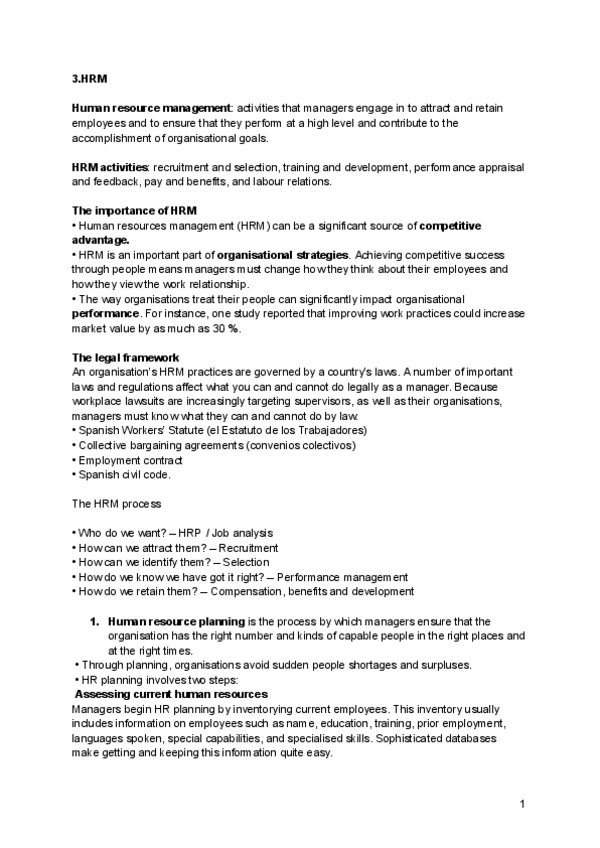 3.HRM

Human resource management: activities that managers engage in to attract and retain employees and to ensure that they perform at a high level and contribute to the accomplishment of organisational goals.

HRM activities: recruitment and selection, training and development, performance appraisal and feedback, pay and benefits, and labour relations.

The importance of HRM
• Human resources management (HRM) can be a significant source of competitive advantage.
• HRM is an important part of organisational strategies. Achieving competitive success through people means managers must change how they think about their employees and how they view the work relationship.
• The way organisations treat their people can significantly impact organisational performance. For instance, one study reported that improving work practices could increase market value by as much as 30 %.

The legal framework
An organisation's HRM practices are governed by a country's laws. A number of important laws and regulations affect what you can and cannot do legally as a manager. Because workplace lawsuits are increasingly targeting supervisors, as well as their organisations, managers must know what they can and cannot do by law.
• Spanish Workers' Statute (el Estatuto de los Trabajadores)
• Collective bargaining agreements (convenios colectivos)
• Employment contract
• Spanish civil code.

The HRM process

• Who do we want? – HRP / Job analysis
• How can we attract them? – Recruitment
• How can we identify them? – Selection
• How do we know we have got it right? – Performance management
• How do we retain them? – Compensation, benefits and development

1. Human resource planning is the process by which managers ensure that the organisation has the right number and kinds of capable people in the right places and at the right times.
• Through planning, organisations avoid sudden people shortages and surpluses.
• HR planning involves two steps:
Assessing current human resources
Managers begin HR planning by inventorying current employees. This inventory usually includes information on employees such as name, education, training, prior employment, languages spoken, special capabilities, and specialised skills. Sophisticated databases make getting and keeping this information quite easy.

1